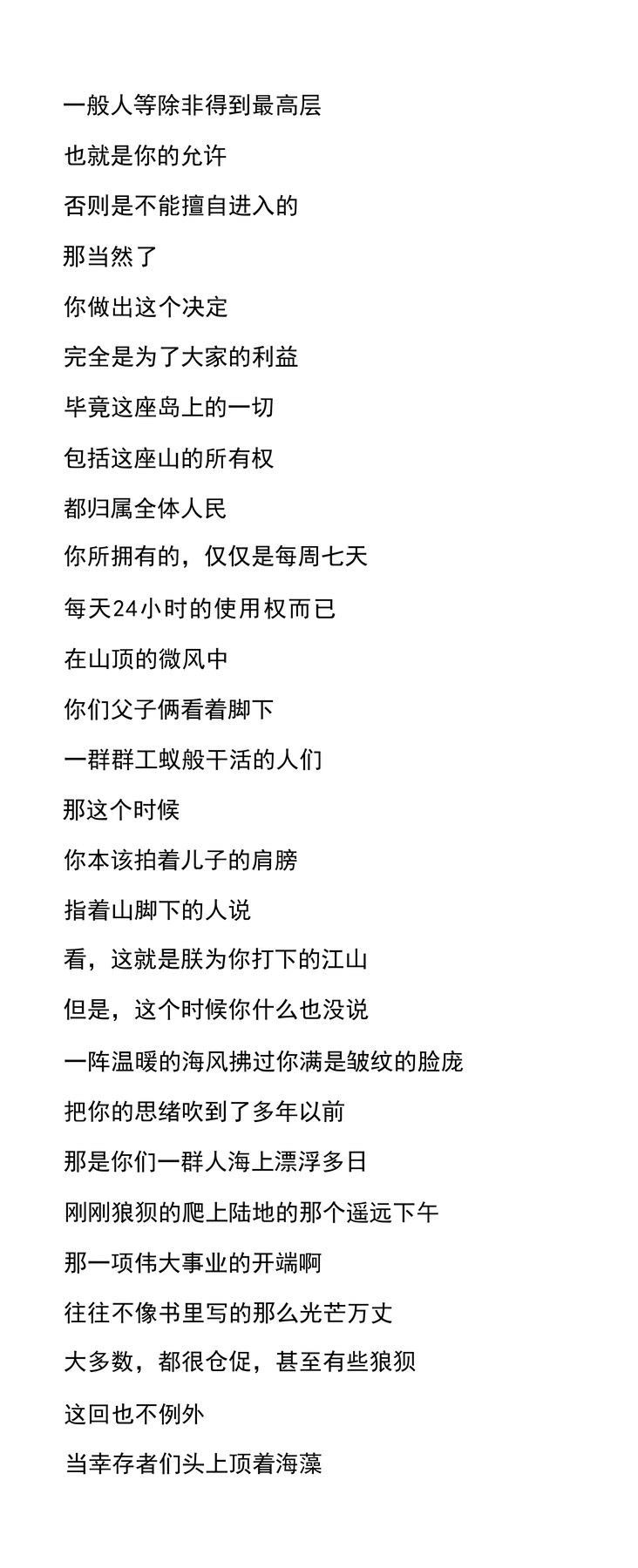 一般人等除非得到最高层

也就是你的允许

否则是不能擅自进入的

那当然了

你做出这个决定

完全是为了大家的利益

毕竟这座岛上的一切

包括这座山的所有权

都归属全体人民

你所拥有的，仅仅是每周七天

每天24小时的使用权而已

在山顶的微风中

你们父子俩看着脚下

一群群工蚁般干活的人们

那这个时候

你本该拍着儿子的肩膀

指着山脚下的人说

看，这就是朕为你打下的江山

但是，这个时候你什么也没说

一阵温暖的海风拂过你满是皱纹的脸庞

把你的思绪吹到了多年以前

那是你们一群人海上漂浮多日

刚刚狼狈的爬上陆地的那个遥远下午

那一项伟大事业的开端啊

往往不像书里写的那么光芒万丈

大多数，都很仓促，甚至有些狼狈

这回也不例外

当幸存者们头上顶着海藻